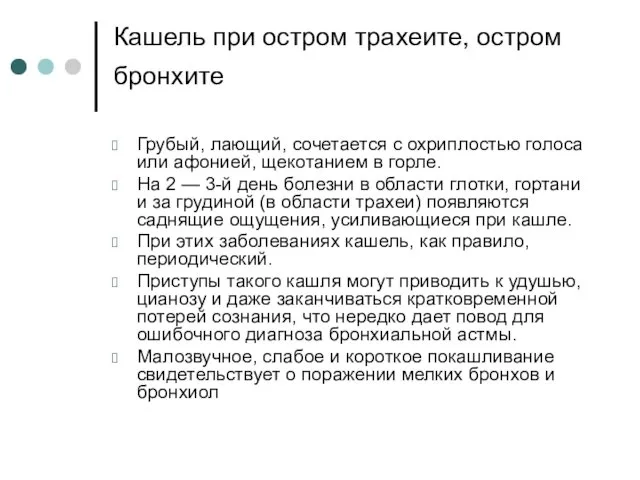 Кашель при остром трахеите, остром бронхите

Грубый, лающий, сочетается с охриплостью голоса или афонией, щекотанием в горле.

На 2 — 3-й день болезни в области глотки, гортани и за грудиной (в области трахеи) появляются саднящие ощущения, усиливающиеся при кашле.

При этих заболеваниях кашель, как правило, периодический.

Приступы такого кашля могут приводить к удушью, цианозу и даже заканчиваться кратковременной потерей сознания, что нередко дает повод для ошибочного диагноза бронхиальной астмы.

Малозвучное, слабое и короткое покашливание свидетельствует о поражении мелких бронхов и бронхиол